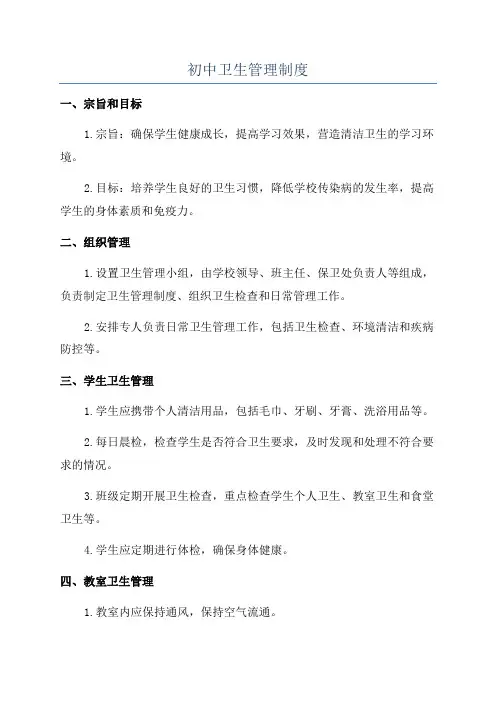 初中卫生管理制度

一、宗旨和目标

1.宗旨：确保学生健康成长，提高学习效果，营造清洁卫生的学习环境。

2.目标：培养学生良好的卫生习惯，降低学校传染病的发生率，提高学生的身体素质和免疫力。

二、组织管理

1.设置卫生管理小组，由学校领导、班主任、保卫处负责人等组成，负责制定卫生管理制度、组织卫生检查和日常管理工作。

2.安排专人负责日常卫生管理工作，包括卫生检查、环境清洁和疾病防控等。

三、学生卫生管理

1.学生应携带个人清洁用品，包括毛巾、牙刷、牙膏、洗浴用品等。

2.每日晨检，检查学生是否符合卫生要求，及时发现和处理不符合要求的情况。

3.班级定期开展卫生检查，重点检查学生个人卫生、教室卫生和食堂卫生等。

4.学生应定期进行体检，确保身体健康。

四、教室卫生管理

1.教室内应保持通风，保持空气流通。